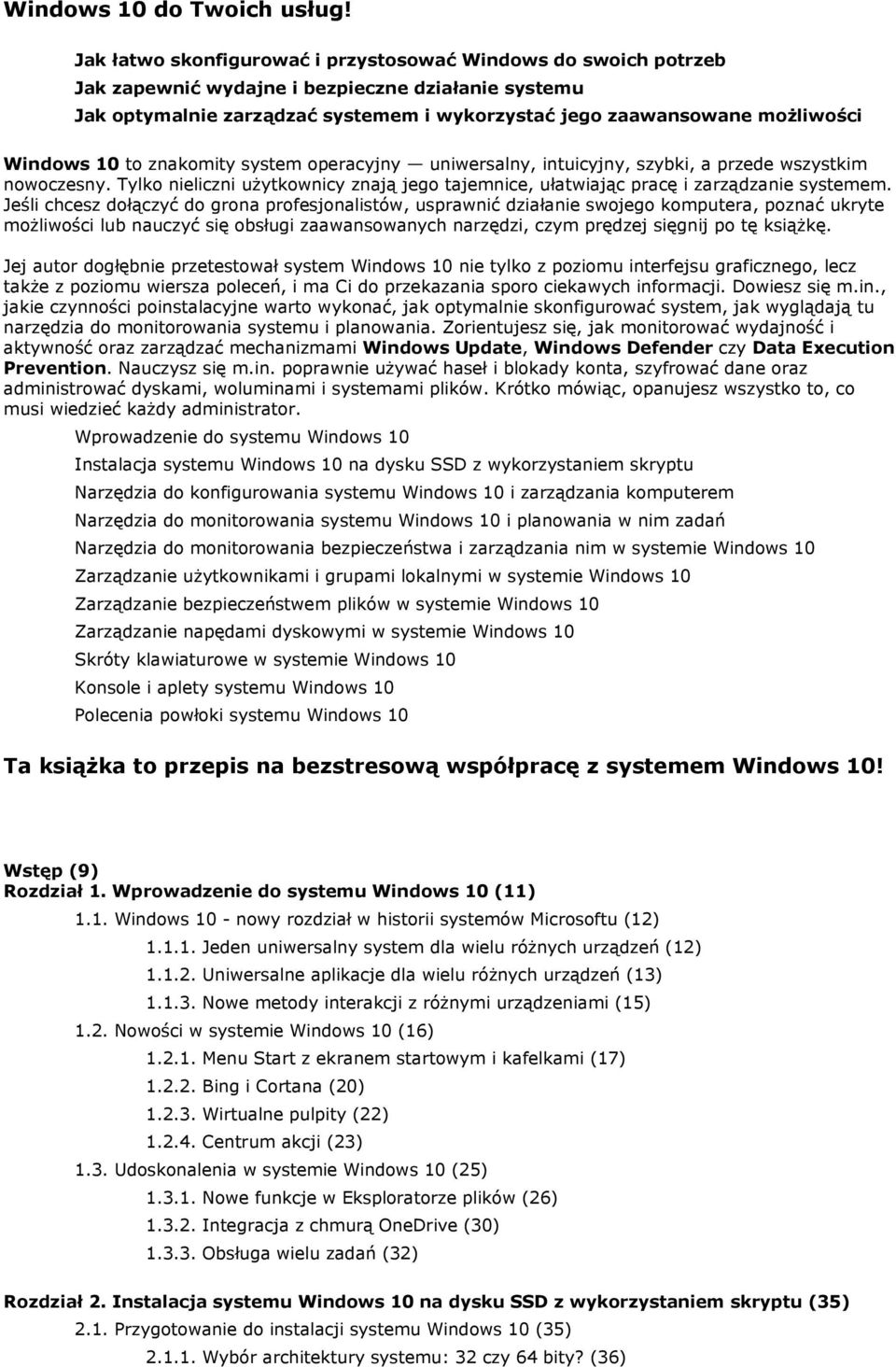 Windows 10 do Twoich usług!

Jak łatwo skonfigurować i przystosować Windows do swoich potrzeb
Jak zapewnić wydajne i bezpieczne działanie systemu
Jak optymalnie zarządzać systemem i wykorzystać jego zaawansowane możliwości

Windows 10 to znakomity system operacyjny — uniwersalny, intuicyjny, szybki, a przede wszystkim nowoczesny. Tylko nieliczni użytkownicy znają jego tajemnice, ułatwiając pracę i zarządzanie systemem. Jeśli chcesz dołączyć do grona profesjonalistów, usprawnić działanie swojego komputera, poznać ukryte możliwości lub nauczyć się obsługi zaawansowanych narzędzi, czym prędzej sięgnij po tę książkę.

Jej autor dogłębnie przetestował system Windows 10 nie tylko z poziomu interfejsu graficznego, lecz także z poziomu wiersza poleceń, i ma Ci do przekazania sporo ciekawych informacji. Dowiesz się m.in., jakie czynności poinstalacyjne warto wykonać, jak optymalnie skonfigurować system, jak wyglądają tu narzędzia do monitorowania systemu i planowania. Zorientujesz się, jak monitorować wydajność i aktywność oraz zarządzać mechanizmami Windows Update, Windows Defender czy Data Execution Prevention. Nauczysz się m.in. poprawnie używać haseł i blokady konta, szyfrować dane oraz administrować dyskami, woluminami i systemami plików. Krótko mówiąc, opanujesz wszystko to, co musi wiedzieć każdy administrator.

Wprowadzenie do systemu Windows 10

Instalacja systemu Windows 10 na dysku SSD z wykorzystaniem skryptu

Narzędzia do konfigurowania systemu Windows 10 i zarządzania komputerem

Narzędzia do monitorowania systemu Windows 10 i planowania w nim zadań

Narzędzia do monitorowania bezpieczeństwa i zarządzania nim w systemie Windows 10

Zarządzanie użytkownikami i grupami lokalnymi w systemie Windows 10

Zarządzanie bezpieczeństwem plików w systemie Windows 10

Zarządzanie napędami dyskowymi w systemie Windows 10

Skróty klawiaturowe w systemie Windows 10

Konsole i aplety systemu Windows 10

Polecenia powłoki systemu Windows 10

Ta książka to przepis na bezstresową współpracę z systemem Windows 10!

Wstęp (9)
Rozdział 1. Wprowadzenie do systemu Windows 10 (11)
1.1. Windows 10 - nowy rozdział w historii systemów Microsoftu (12)
1.1.1. Jeden uniwersalny system dla wielu różnych urządzeń (12)
1.1.2. Uniwersalne aplikacje dla wielu różnych urządzeń (13)
1.1.3. Nowe metody interakcji z różnymi urządzeniami (15)
1.2. Nowości w systemie Windows 10 (16)
1.2.1. Menu Start z ekranem startowym i kafelkami (17)
1.2.2. Bing i Cortana (20)
1.2.3. Wirtualne pulpity (22)
1.2.4. Centrum akcji (23)
1.3. Udoskonalenia w systemie Windows 10 (25)
1.3.1. Nowe funkcje w Eksploratorze plików (26)
1.3.2. Integracja z chmurą OneDrive (30)
1.3.3. Obsługa wielu zadań (32)

Rozdział 2. Instalacja systemu Windows 10 na dysku SSD z wykorzystaniem skryptu (35)
2.1. Przygotowanie do instalacji systemu Windows 10 (35)
2.1.1. Wybór architektury systemu: 32 czy 64 bity? (36)